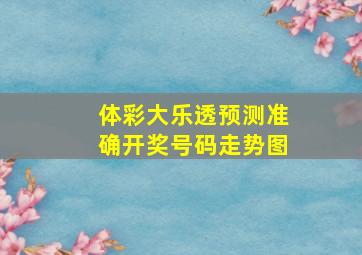 体彩大乐透预测准确开奖号码走势图